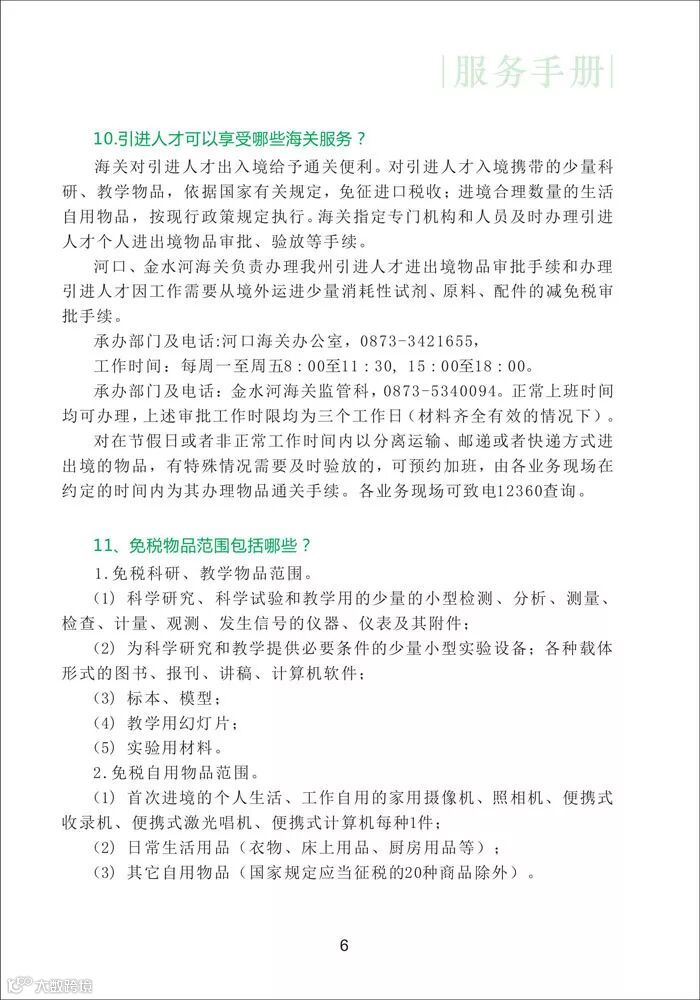 |服务手册|

10.引进人才可以享受哪些海关服务？

海关对引进人才出入境给予通关便利。对引进人才入境携带的少量科研、教学物品，依据国家有关规定，免征进口税收；进境合理数量的生活自用物品，按现行政策规定执行。海关指定专门机构和人员及时办理引进人才个人进出境物品审批、验放等手续。

河口、金水河海关负责办理我州引进人才进出境物品审批手续和办理引进人才因工作需要从境外运进少量消耗性试剂、原料、配件的减免税审批手续。

承办部门及电话:河口海关办公室，0873-3421655，

工作时间：每周一至周五8：00至11：30，15：00至18：00。

承办部门及电话：金水河海关监管科，0873-5340094。正常上班时间均可办理，上述审批工作时限均为三个工作日（材料齐全有效的情况下）。

对在节假日或者非正常工作时间内以分离运输、邮递或者快递方式进出境的物品，有特殊情况需要及时验放的，可预约加班，由各业务现场在约定的时间内为其办理物品通关手续。各业务现场可致电12360查询。

11、免税物品范围包括哪些？

1.免税科研、教学物品范围。

（1）科学研究、科学试验和教学用的少量的小型检测、分析、测量、检查、计量、观测、发生信号的仪器、仪表及其附件；

（2）为科学研究和教学提供必要条件的少量小型实验设备；各种载体形式的图书、报刊、讲稿、计算机软件；

（3）标本、模型；

（4）教学用幻灯片；

（5）实验用材料。

2.免税自用物品范围。

（1）首次进境的个人生活、工作自用的家用摄像机、照相机、便携式收录机、便携式激光唱机、便携式计算机每种1件；

（2）日常生活用品（衣物、床上用品、厨房用品等）；

（3）其它自用物品（国家规定应当征税的20种商品除外）。

6

大数跨境